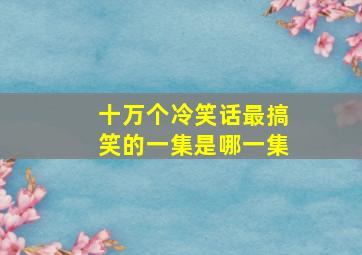 十万个冷笑话最搞笑的一集是哪一集